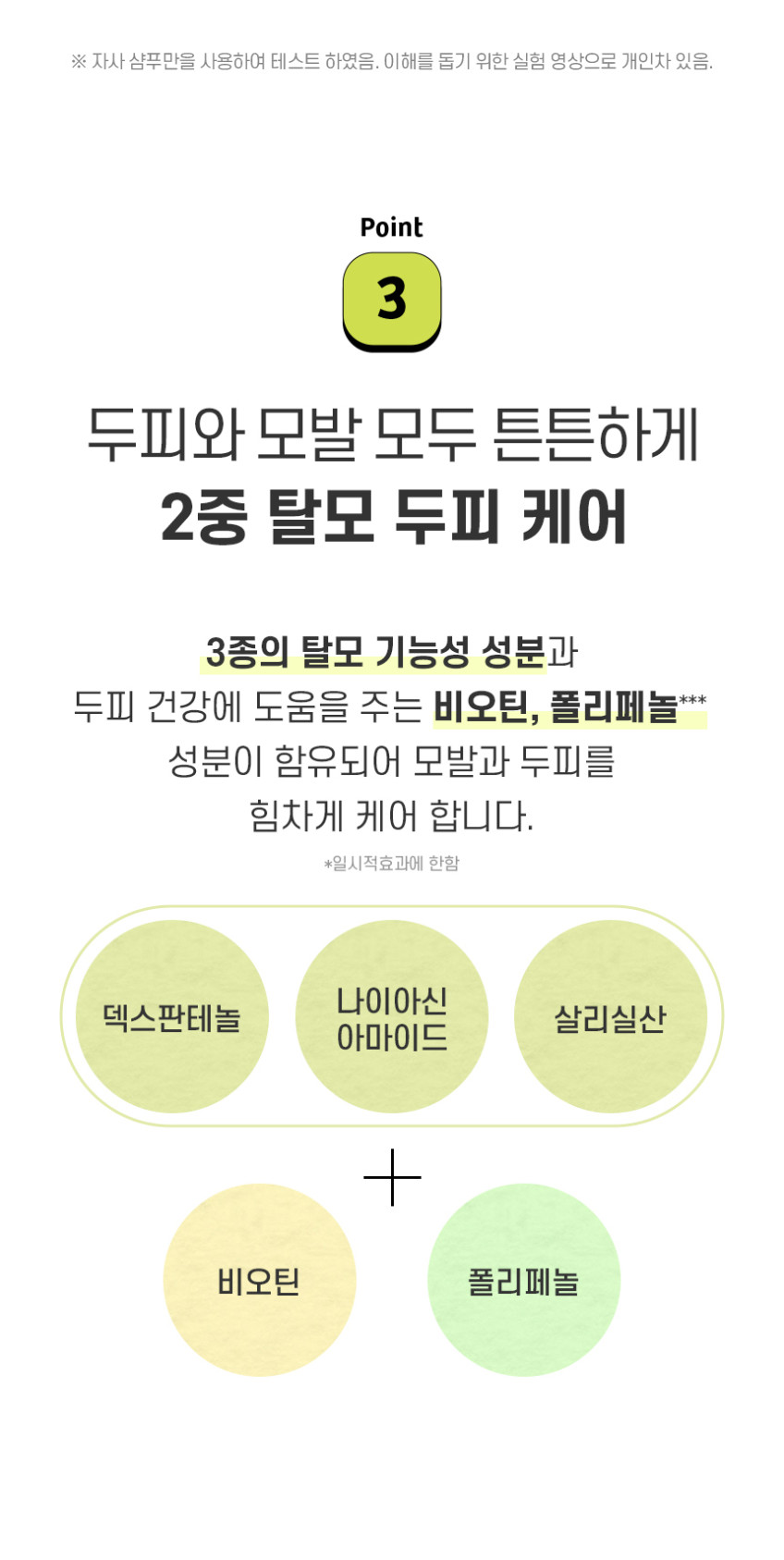 ※ 자사 샴푸만을 사용하여 테스트 하였음. 이해를 돕기 위한 실험 영상으로 개인차 있음.

Point

3

두피와 모발 모두 튼튼하게
2중 탈모 두피 케어

3종의 탈모 기능성 성분과
두피 건강에 도움을 주는 비오틴, 폴리페놀***
성분이 함유되어 모발과 두피를
힘차게 케어 합니다.

*일시적효과에 한함

덱스판테놀

나이아신
아마이드

살리실산

+

비오틴

폴리페놀